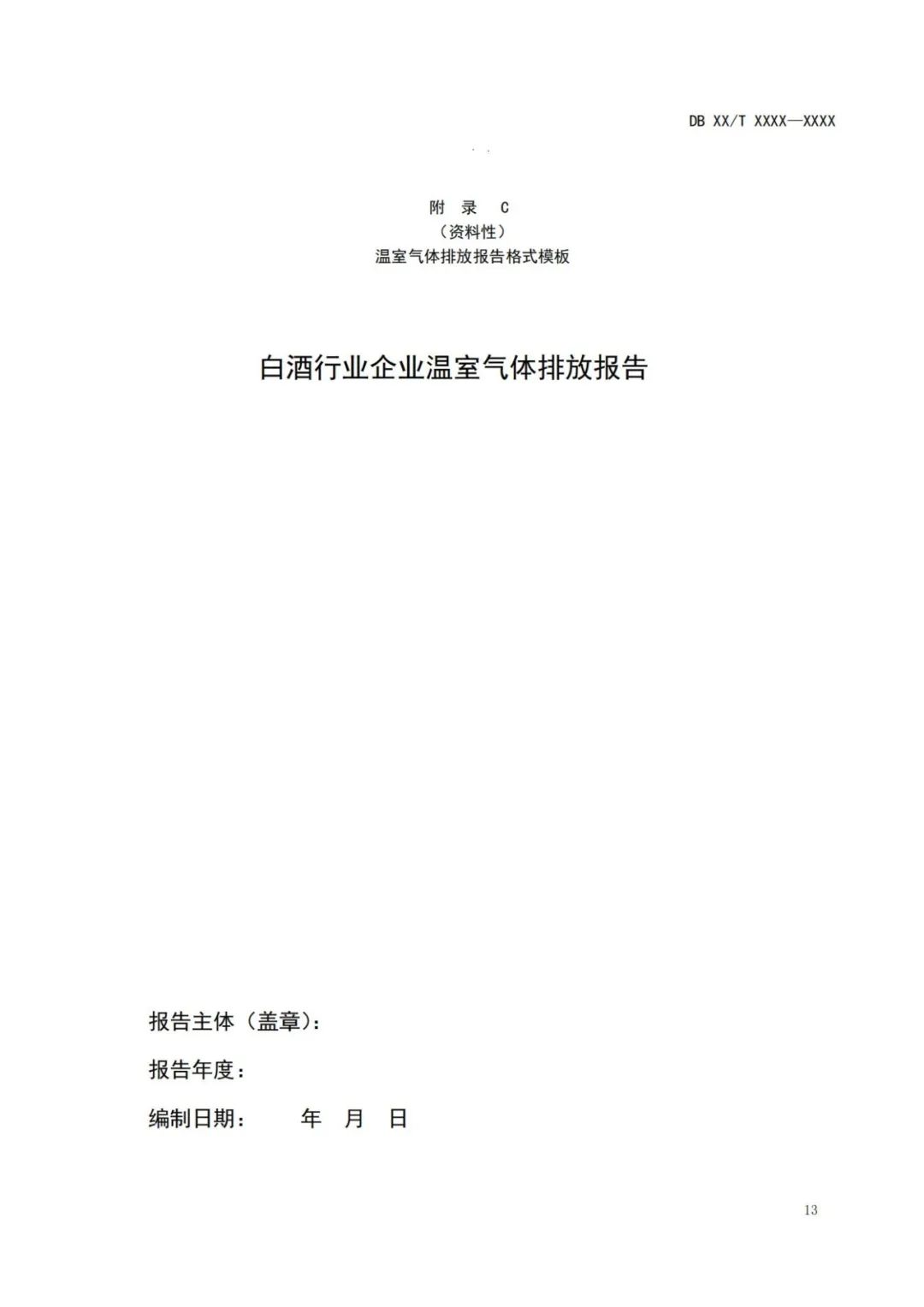 DB XX/T XXXX—XXXX

附 录 C
（资料性）
温室气体排放报告格式模板

白酒行业企业温室气体排放报告

报告主体（盖章）：

报告年度：

编制日期： 年 月 日

13